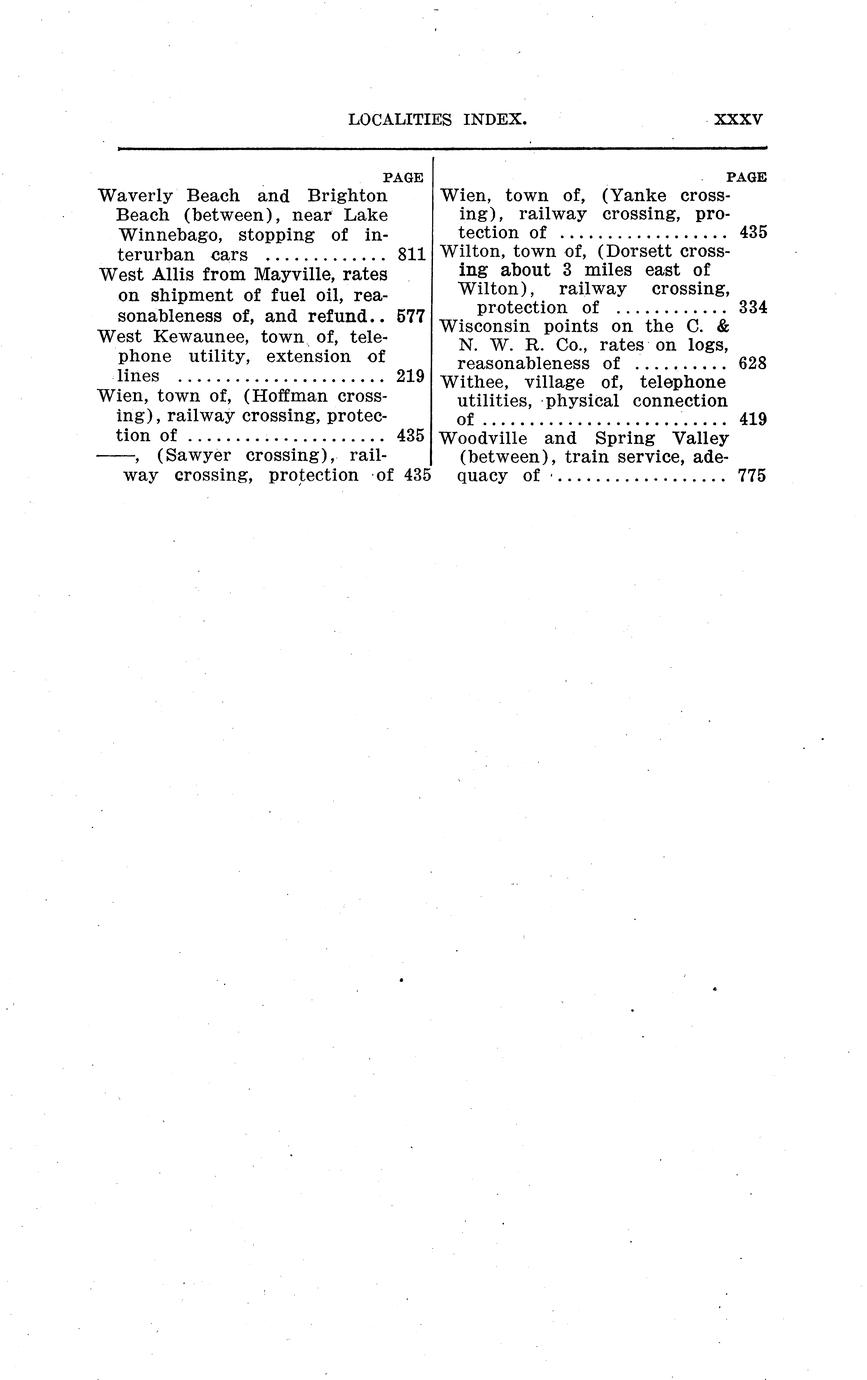 LOCALITIES INDEX. XXXV

PAGE

Waverly Beach and Brighton Beach (between), near Lake Winnebago, stopping of interurban cars ............ 811

West Allis from Mayville, rates on shipment of fuel oil, reasonableness of, and refund.. 577

West Kewaunee, town of, telephone utility, extension of lines ..................... 219

Wien, town of, (Hoffman crossing), railway crossing, protection of .................... 435

——, (Sawyer crossing), railway crossing, protection of 435

PAGE

Wien, town of, (Yanke crossing), railway crossing, protection of ................. 435

Wilton, town of, (Dorsett crossing about 3 miles east of Wilton), railway crossing, protection of ........... 334

Wisconsin points on the C. & N. W. R. Co., rates on logs, reasonableness of ......... 628

Withee, village of, telephone utilities, physical connection of ......................... 419

Woodville and Spring Valley (between), train service, adequacy of ................. 775